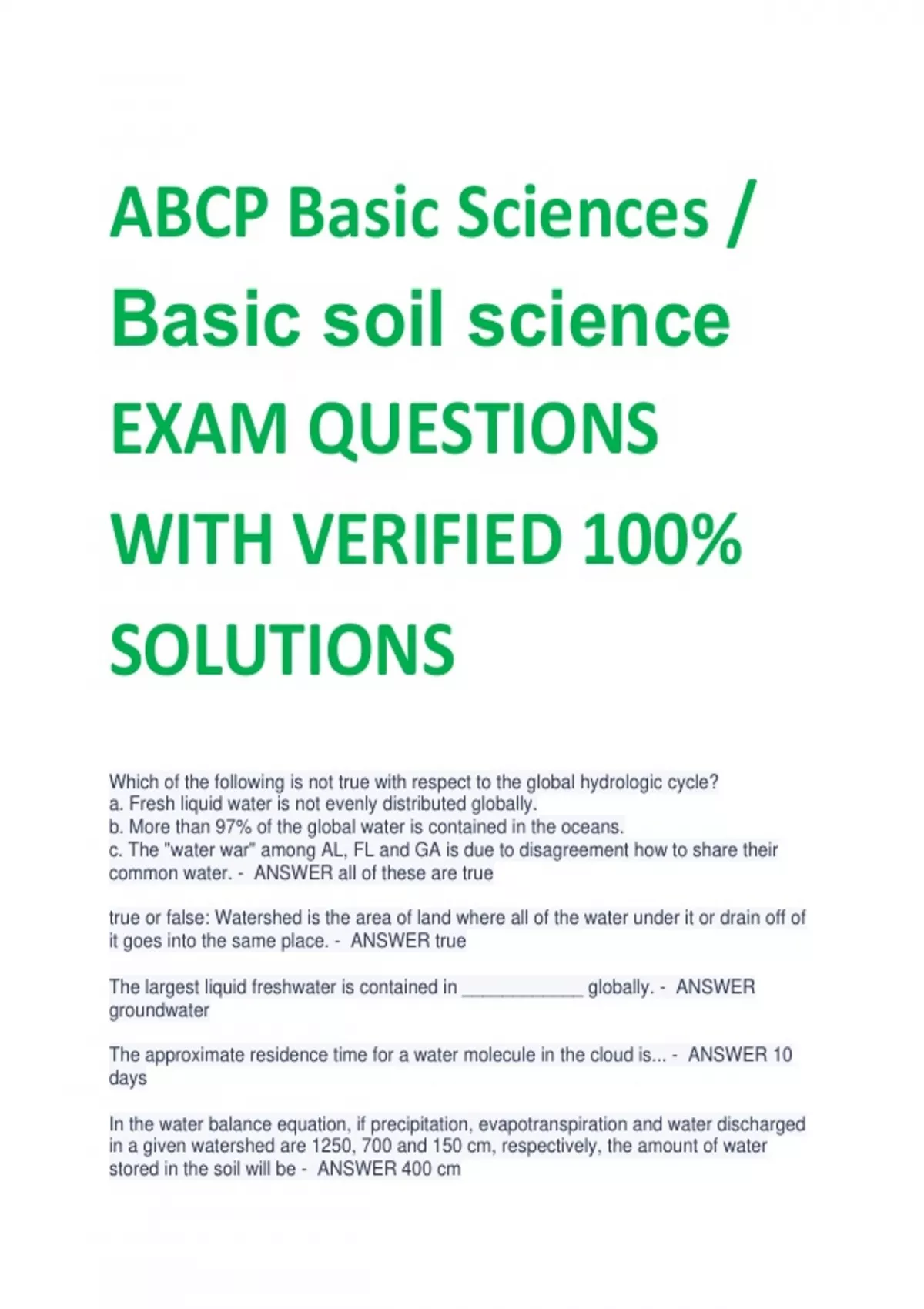 ABCP Basic Sciences / Basic soil science EXAM QUESTIONS WITH VERIFIED 100% SOLUTIONS

Which of the following is not true with respect to the global hydrologic cycle?
a. Fresh liquid water is not evenly distributed globally.
b. More than 97% of the global water is contained in the oceans.
c. The "water war" among AL, FL and GA is due to disagreement how to share their common water. - ANSWER all of these are true

true or false: Watershed is the area of land where all of the water under it or drain off of it goes into the same place. - ANSWER true

The largest liquid freshwater is contained in ____________ globally. - ANSWER groundwater

The approximate residence time for a water molecule in the cloud is... - ANSWER 10 days

In the water balance equation, if precipitation, evapotranspiration and water discharged in a given watershed are 1250, 700 and 150 cm, respectively, the amount of water stored in the soil will be - ANSWER 400 cm